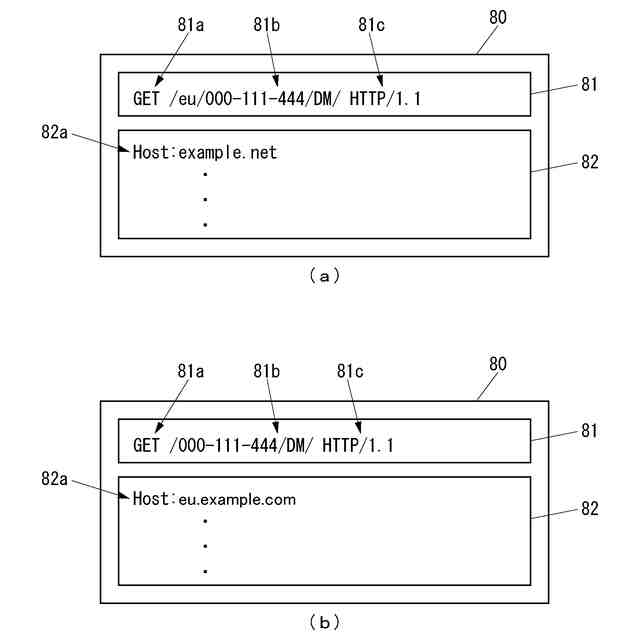 81a 81b 81c 80

GET /eu/000-111-444/DM/ HTTP/1.1 81

82a

Host:example.net
.
.
.
82

(a)

81a 81b 81c 80

GET /000-111-444/DM/ HTTP/1.1 81

82a

Host:eu.example.com
.
.
.
82

(b)